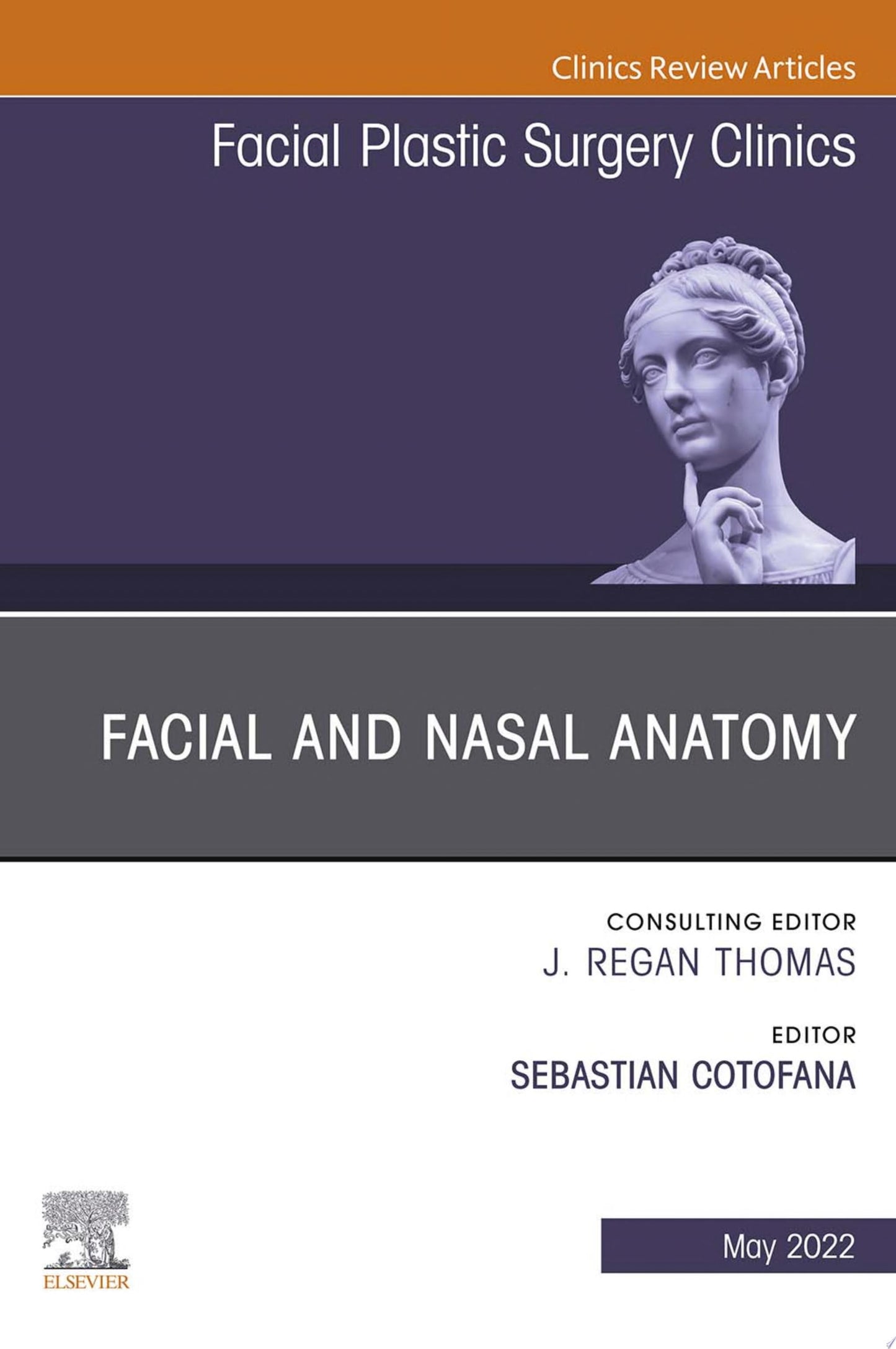 Clinics Review Articles

Facial Plastic Surgery Clinics

FACIAL AND NASAL ANATOMY

CONSULTING EDITOR
J. REGAN THOMAS

EDITOR
SEBASTIAN COTOFANA

ELSEVIER

May 2022